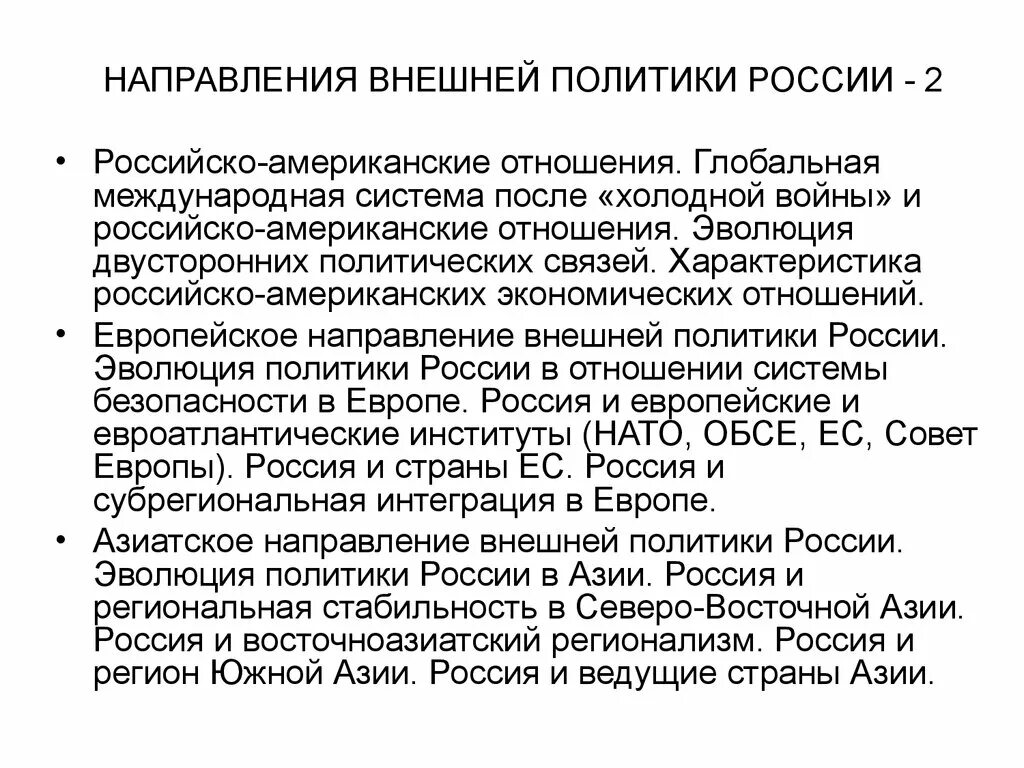 НАПРАВЛЕНИЯ ВНЕШНЕЙ ПОЛИТИКИ РОССИИ - 2

• Российско-американские отношения. Глобальная международная система после «холодной войны» и российско-американские отношения. Эволюция двусторонних политических связей. Характеристика российско-американских экономических отношений.

• Европейское направление внешней политики России. Эволюция политики России в отношении системы безопасности в Европе. Россия и европейские и евроатлантические институты (НАТО, ОБСЕ, ЕС, Совет Европы). Россия и страны ЕС. Россия и субрегиональная интеграция в Европе.

• Азиатское направление внешней политики России. Эволюция политики России в Азии. Россия и региональная стабильность в Северо-Восточной Азии. Россия и восточноазиатский регионализм. Россия и регион Южной Азии. Россия и ведущие страны Азии.